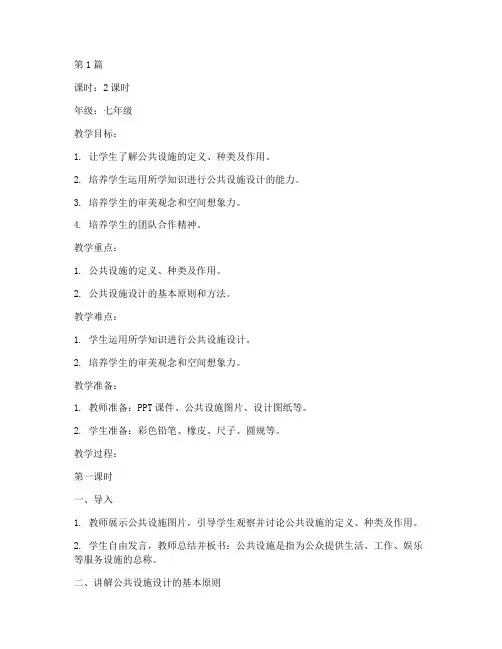 第 1 篇

课时：2 课时

年级：七年级

教学目标：

1. 让学生了解公共设施的定义、种类及作用。

2. 培养学生运用所学知识进行公共设施设计的能力。

3. 培养学生的审美观念和空间想象力。

4. 培养学生的团队合作精神。

教学重点：

1. 公共设施的定义、种类及作用。

2. 公共设施设计的基本原则和方法。

教学难点：

1. 学生运用所学知识进行公共设施设计。

2. 培养学生的审美观念和空间想象力。

教学准备：

1. 教师准备：PPT 课件、公共设施图片、设计图纸等。

2. 学生准备：彩色铅笔、橡皮、尺子、圆规等。

教学过程：

第一课时

一、导入

1. 教师展示公共设施图片，引导学生观察并讨论公共设施的定义、种类及作用。

2. 学生自由发言，教师总结并板书：公共设施是指为公众提供生活、工作、娱乐等服务设施的总称。

二、讲解公共设施设计的基本原则